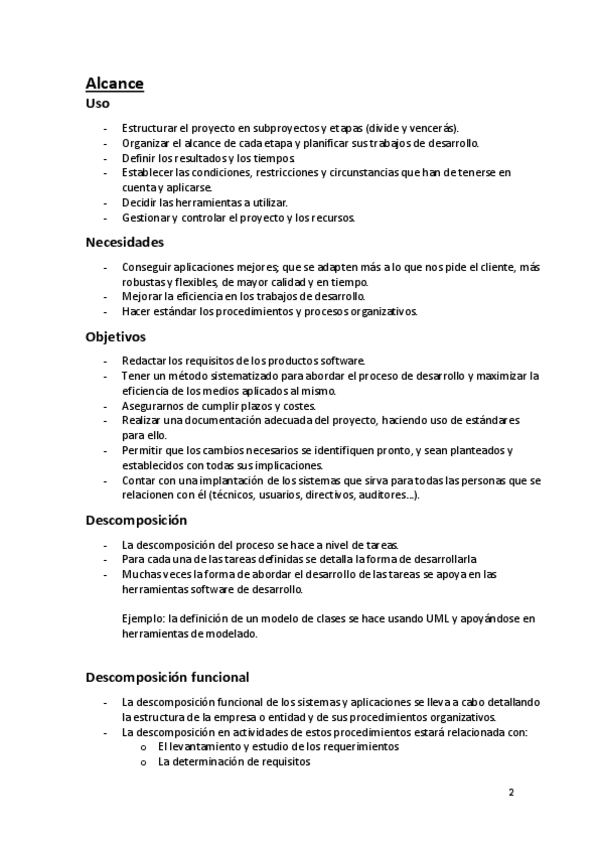 Alcance

Uso

- Estructurar el proyecto en subproyectos y etapas (divide y vencerás).
- Organizar el alcance de cada etapa y planificar sus trabajos de desarrollo.
- Definir los resultados y los tiempos.
- Establecer las condiciones, restricciones y circunstancias que han de tenerse en cuenta y aplicarse.
- Decidir las herramientas a utilizar.
- Gestionar y controlar el proyecto y los recursos.

Necesidades

- Conseguir aplicaciones mejores; que se adapten más a lo que nos pide el cliente, más robustas y flexibles, de mayor calidad y en tiempo.
- Mejorar la eficiencia en los trabajos de desarrollo.
- Hacer estándar los procedimientos y procesos organizativos.

Objetivos

- Redactar los requisitos de los productos software.
- Tener un método sistematizado para abordar el proceso de desarrollo y maximizar la eficiencia de los medios aplicados al mismo.
- Asegurarnos de cumplir plazos y costes.
- Realizar una documentación adecuada del proyecto, haciendo uso de estándares para ello.
- Permitir que los cambios necesarios se identifiquen pronto, y sean planteados y establecidos con todas sus implicaciones.
- Contar con una implantación de los sistemas que sirva para todas las personas que se relacionen con él (técnicos, usuarios, directivos, auditores...).

Descomposición

- La descomposición del proceso se hace a nivel de tareas.
- Para cada una de las tareas definidas se detalla la forma de desarrollarla
- Muchas veces la forma de abordar el desarrollo de las tareas se apoya en las herramientas software de desarrollo.

Ejemplo: la definición de un modelo de clases se hace usando UML y apoyándose en herramientas de modelado.

Descomposición funcional

- La descomposición funcional de los sistemas y aplicaciones se lleva a cabo detallando la estructura de la empresa o entidad y de sus procedimientos organizativos.
- La descomposición en actividades de estos procedimientos estará relacionada con:
 o El levantamiento y estudio de los requerimientos
 o La determinación de requisitos

2